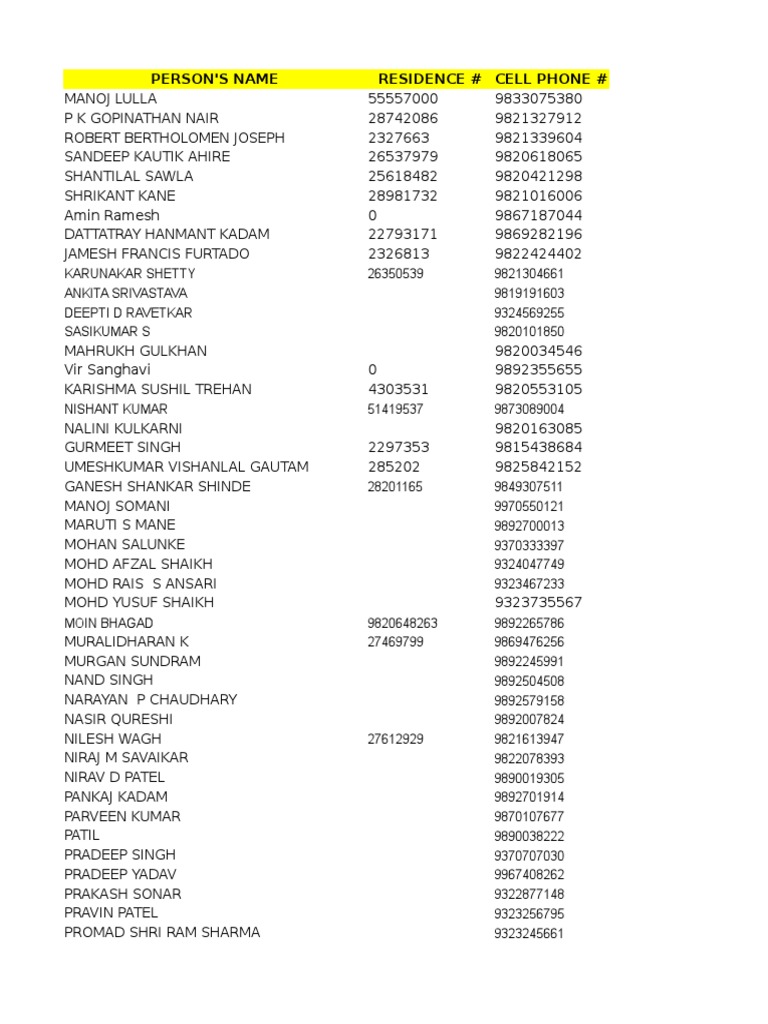 | PERSON'S NAME | RESIDENCE # | CELL PHONE # |
|---|---|---|
| MANOJ LULLA | 55557000 | 9833075380 |
| P K GOPINATHAN NAIR | 28742086 | 9821327912 |
| ROBERT BERTHOLOMEN JOSEPH | 2327663 | 9821339604 |
| SANDEEP KAUTIK AHIRE | 26537979 | 9820618065 |
| SHANTILAL SAWLA | 25618482 | 9820421298 |
| SHRIKANT KANE | 28981732 | 9821016006 |
| Amin Ramesh | 0 | 9867187044 |
| DATTATRAY HANMANT KADAM | 22793171 | 9869282196 |
| JAMESH FRANCIS FURTADO | 2326813 | 9822424402 |
| KARUNAKAR SHETTY | 26350539 | 9821304661 |
| ANKITA SRIVASTAVA | | 9819191603 |
| DEEPTI D RAVETKAR | | 9324569255 |
| SASIKUMAR S | | 9820101850 |
| MAHRUKH GULKHAN | | 9820034546 |
| Vir Sanghavi | 0 | 9892355655 |
| KARISHMA SUSHIL TREHAN | 4303531 | 9820553105 |
| NISHANT KUMAR | 51419537 | 9873089004 |
| NALINI KULKARNI | | 9820163085 |
| GURMEET SINGH | 2297353 | 9815438684 |
| UMESHKUMAR VISHANLAL GAUTAM | 285202 | 9825842152 |
| GANESH SHANKAR SHINDE | 28201165 | 9849307511 |
| MANOJ SOMANI | | 9970550121 |
| MARUTI S MANE | | 9892700013 |
| MOHAN SALUNKE | | 9370333397 |
| MOHD AFZAL SHAIKH | | 9324047749 |
| MOHD RAIS S ANSARI | | 9323467233 |
| MOHD YUSUF SHAIKH | | 9323735567 |
| MOIN BHAGAD | 9820648263 | 9892265786 |
| MURALIDHARAN K | 27469799 | 9869476256 |
| MURGAN SUNDRAM | | 9892245991 |
| NAND SINGH | | 9892504508 |
| NARAYAN P CHAUDHARY | | 9892579158 |
| NASIR QURESHI | | 9892007824 |
| NILESH WAGH | 27612929 | 9821613947 |
| NIRAJ M SAVAIKAR | | 9822078393 |
| NIRAV D PATEL | | 9890019305 |
| PANKAJ KADAM | | 9892701914 |
| PARVEEN KUMAR | | 9870107677 |
| PATIL | | 9890038222 |
| PRADEEP SINGH | | 9370707030 |
| PRADEEP YADAV | | 9967408262 |
| PRAKASH SONAR | | 9322877148 |
| PRAVIN PATEL | | 9323256795 |
| PROMAD SHRI RAM SHARMA | | 9323245661 |